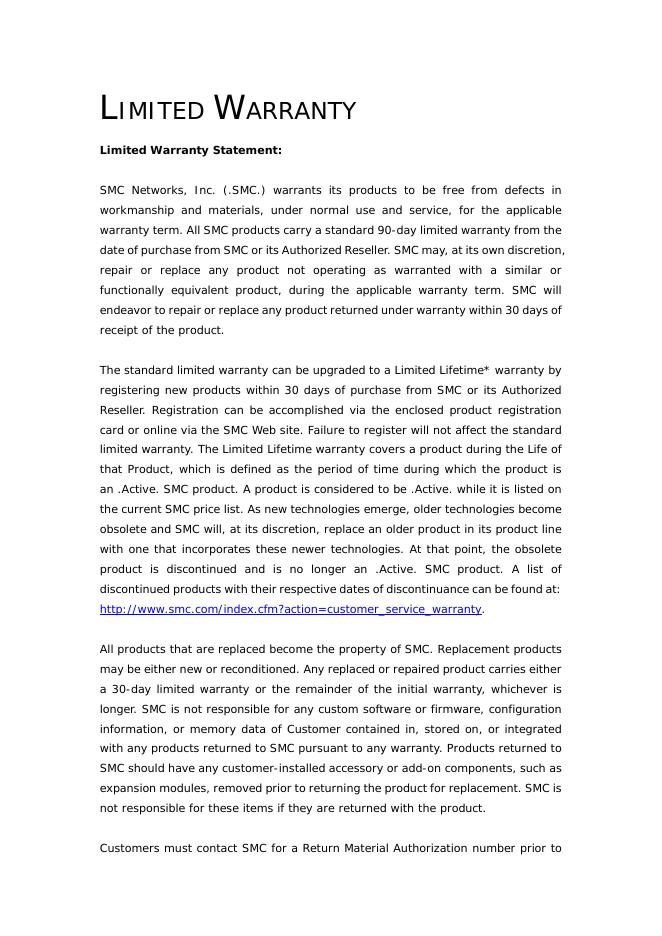 LIMITED WARRANTY

Limited Warranty Statement:

SMC Networks, Inc. (.SMC.) warrants its products to be free from defects in workmanship and materials, under normal use and service, for the applicable warranty term. All SMC products carry a standard 90-day limited warranty from the date of purchase from SMC or its Authorized Reseller. SMC may, at its own discretion, repair or replace any product not operating as warranted with a similar or functionally equivalent product, during the applicable warranty term. SMC will endeavor to repair or replace any product returned under warranty within 30 days of receipt of the product.

The standard limited warranty can be upgraded to a Limited Lifetime* warranty by registering new products within 30 days of purchase from SMC or its Authorized Reseller. Registration can be accomplished via the enclosed product registration card or online via the SMC Web site. Failure to register will not affect the standard limited warranty. The Limited Lifetime warranty covers a product during the Life of that Product, which is defined as the period of time during which the product is an .Active. SMC product. A product is considered to be .Active. while it is listed on the current SMC price list. As new technologies emerge, older technologies become obsolete and SMC will, at its discretion, replace an older product in its product line with one that incorporates these newer technologies. At that point, the obsolete product is discontinued and is no longer an .Active. SMC product. A list of discontinued products with their respective dates of discontinuance can be found at: http://www.smc.com/index.cfm?action=customer_service_warranty.

All products that are replaced become the property of SMC. Replacement products may be either new or reconditioned. Any replaced or repaired product carries either a 30-day limited warranty or the remainder of the initial warranty, whichever is longer. SMC is not responsible for any custom software or firmware, configuration information, or memory data of Customer contained in, stored on, or integrated with any products returned to SMC pursuant to any warranty. Products returned to SMC should have any customer-installed accessory or add-on components, such as expansion modules, removed prior to returning the product for replacement. SMC is not responsible for these items if they are returned with the product.

Customers must contact SMC for a Return Material Authorization number prior to